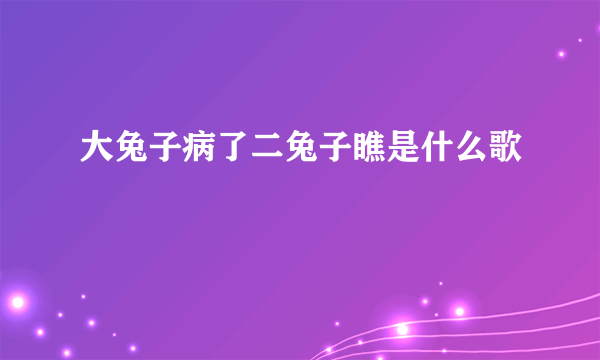 大兔子病了二兔子瞧是什么歌